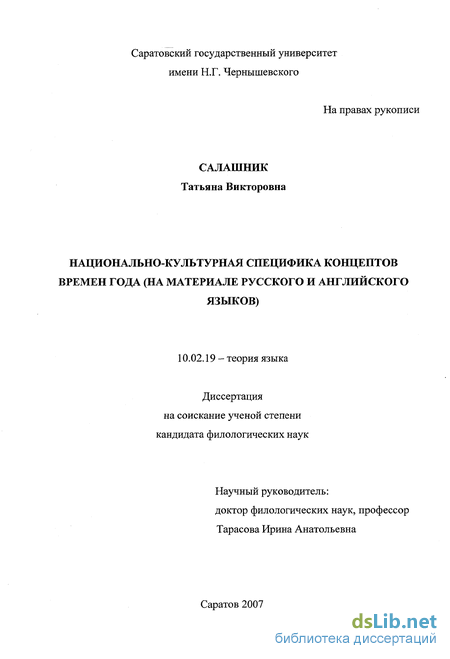 Саратовский государственный университет
имени Н.Г. Чернышевского

На правах рукописи

САЛАШНИК
Татьяна Викторовна

НАЦИОНАЛЬНО-КУЛЬТУРНАЯ СПЕЦИФИКА КОНЦЕПТОВ ВРЕМЕН ГОДА (НА МАТЕРИАЛЕ РУССКОГО И АНГЛИЙСКОГО ЯЗЫКОВ)

10.02.19 – теория языка

Диссертация
на соискание ученой степени
кандидата филологических наук

Научный руководитель:
доктор филологических наук, профессор
Тарасова Ирина Анатольевна

Саратов 2007

dsLib.net
библиотека диссертаций